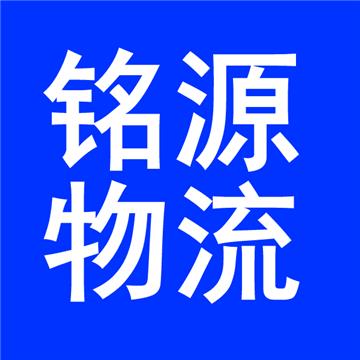 铭源
物流